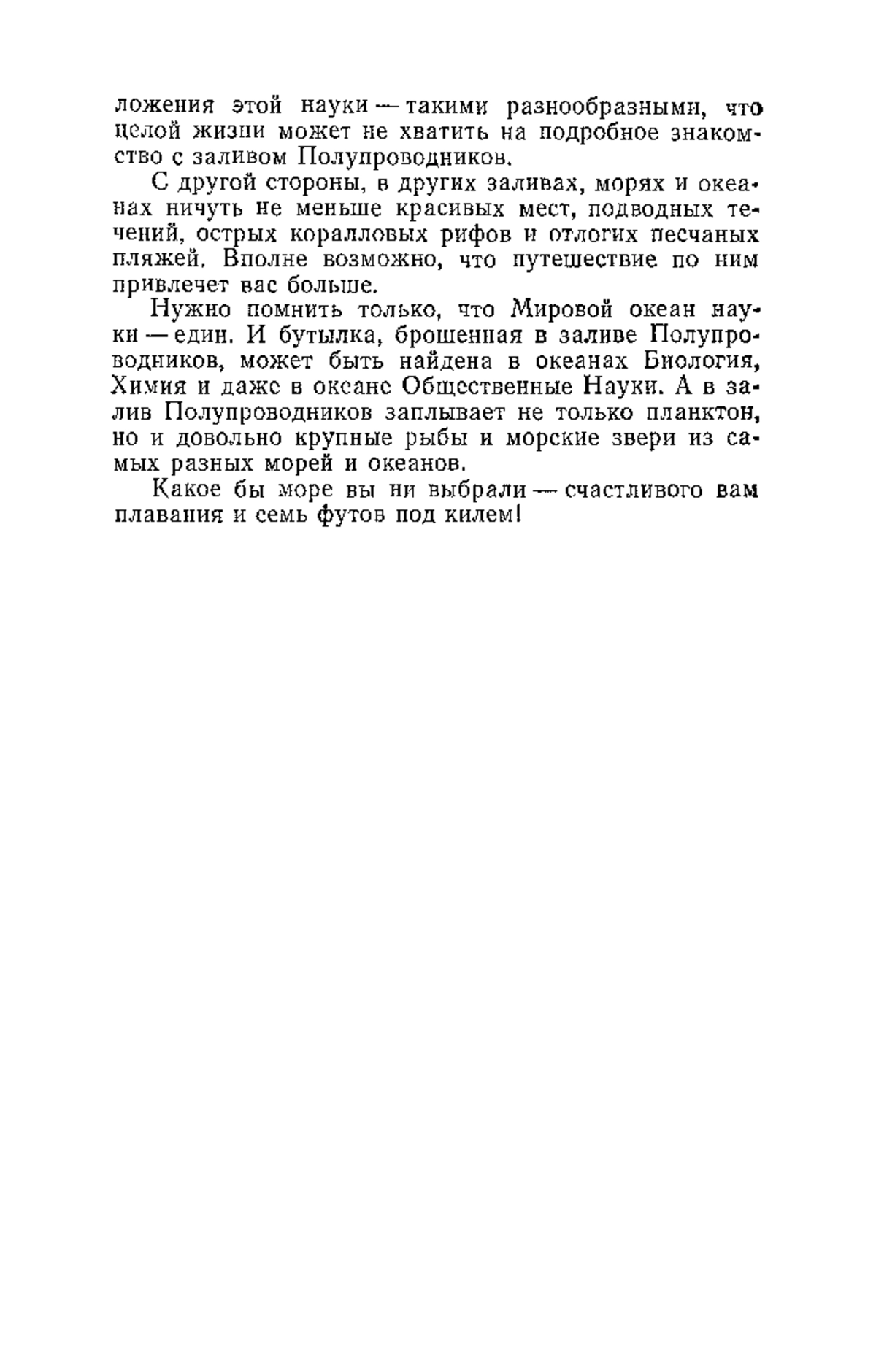 ложения этой науки — такими разнообразными, что целой жизни может не хватить на подробное знакомство с заливом Полупроводников.

С другой стороны, в других заливах, морях и океанах ничуть не меньше красивых мест, подводных течений, острых коралловых рифов и отлогих песчаных пляжей. Вполне возможно, что путешествие по ним привлечет вас больше.

Нужно помнить только, что Мировой океан науки — един. И бутылка, брошенная в заливе Полупроводников, может быть найдена в океанах Биология, Химия и даже в океане Общественные Науки. А в залив Полупроводников заплывает не только планктон, но и довольно крупные рыбы и морские звери из самых разных морей и океанов.

Какое бы море вы ни выбрали — счастливого вам плавания и семь футов под килем!